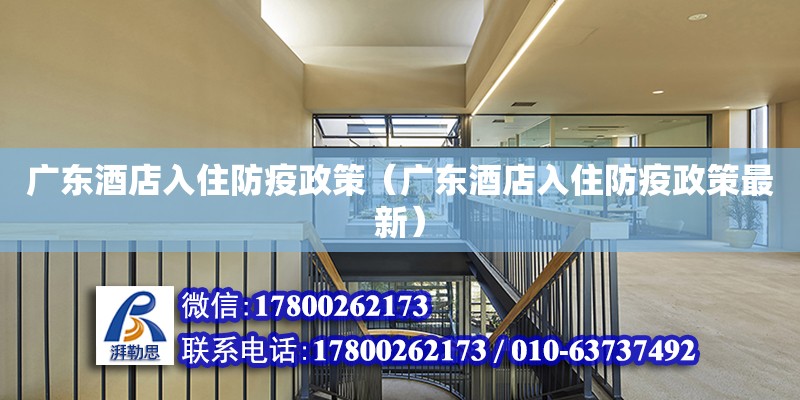 广东酒店入住防疫政策（广东酒店入住防疫政策最新）

湃勒思

微信:17800262173

联系电话:17800262173 / 010-63737492